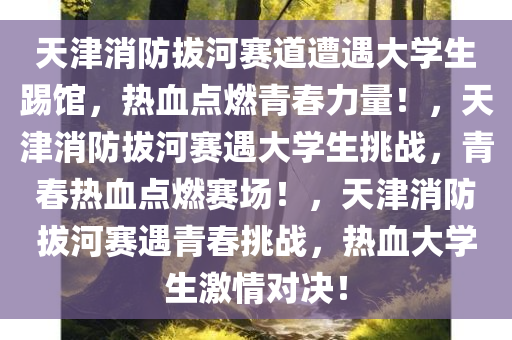 天津消防拔河赛道遭遇大学生踢馆，热血点燃青春力量！，天津消防拔河赛遇大学生挑战，青春热血点燃赛场！，天津消防拔河赛遇青春挑战，热血大学生激情对决！